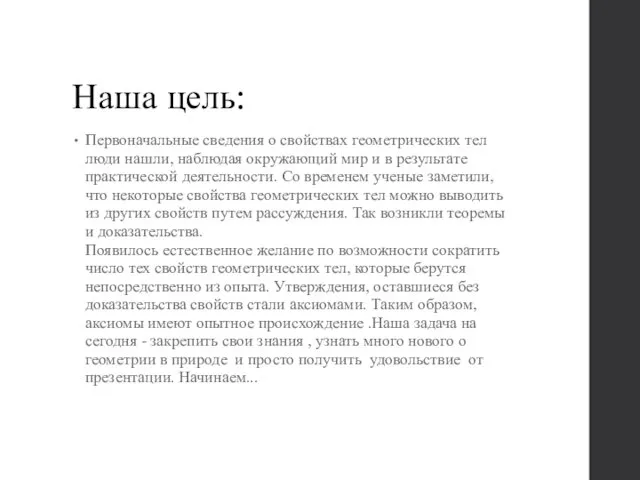 Наша цель:

• Первоначальные сведения о свойствах геометрических тел люди нашли, наблюдая окружающий мир и в результате практической деятельности. Со временем ученые заметили, что некоторые свойства геометрических тел можно выводить из других свойств путем рассуждения. Так возникли теоремы и доказательства.
Появилось естественное желание по возможности сократить число тех свойств геометрических тел, которые берутся непосредственно из опыта. Утверждения, оставшиеся без доказательства свойств стали аксиомами. Таким образом, аксиомы имеют опытное происхождение .Наша задача на сегодня - закрепить свои знания , узнать много нового о геометрии в природе и просто получить удовольствие от презентации. Начинаем...